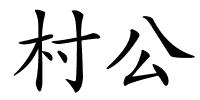 村公